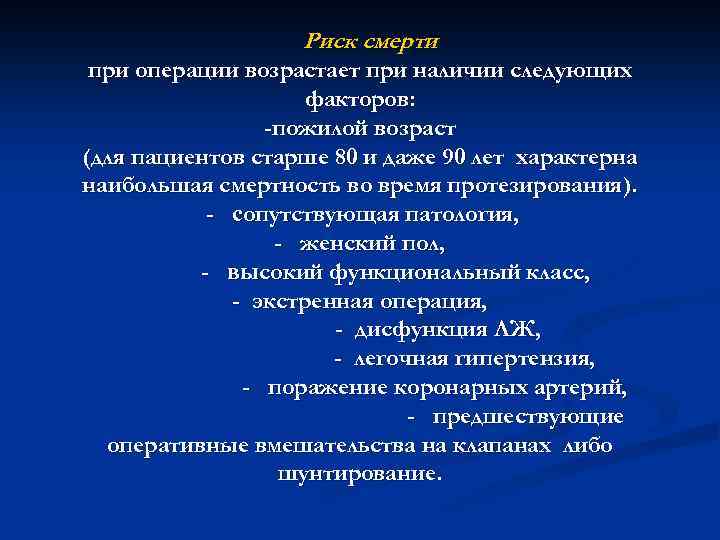 Риск смерти
при операции возрастает при наличии следующих факторов:
-пожилой возраст
(для пациентов старше 80 и даже 90 лет характерна наибольшая смертность во время протезирования).
- сопутствующая патология,
- женский пол,
- высокий функциональный класс,
- экстренная операция,
- дисфункция ЛЖ,
- легочная гипертензия,
- поражение коронарных артерий,
- предшествующие оперативные вмешательства на клапанах либо шунтирование.